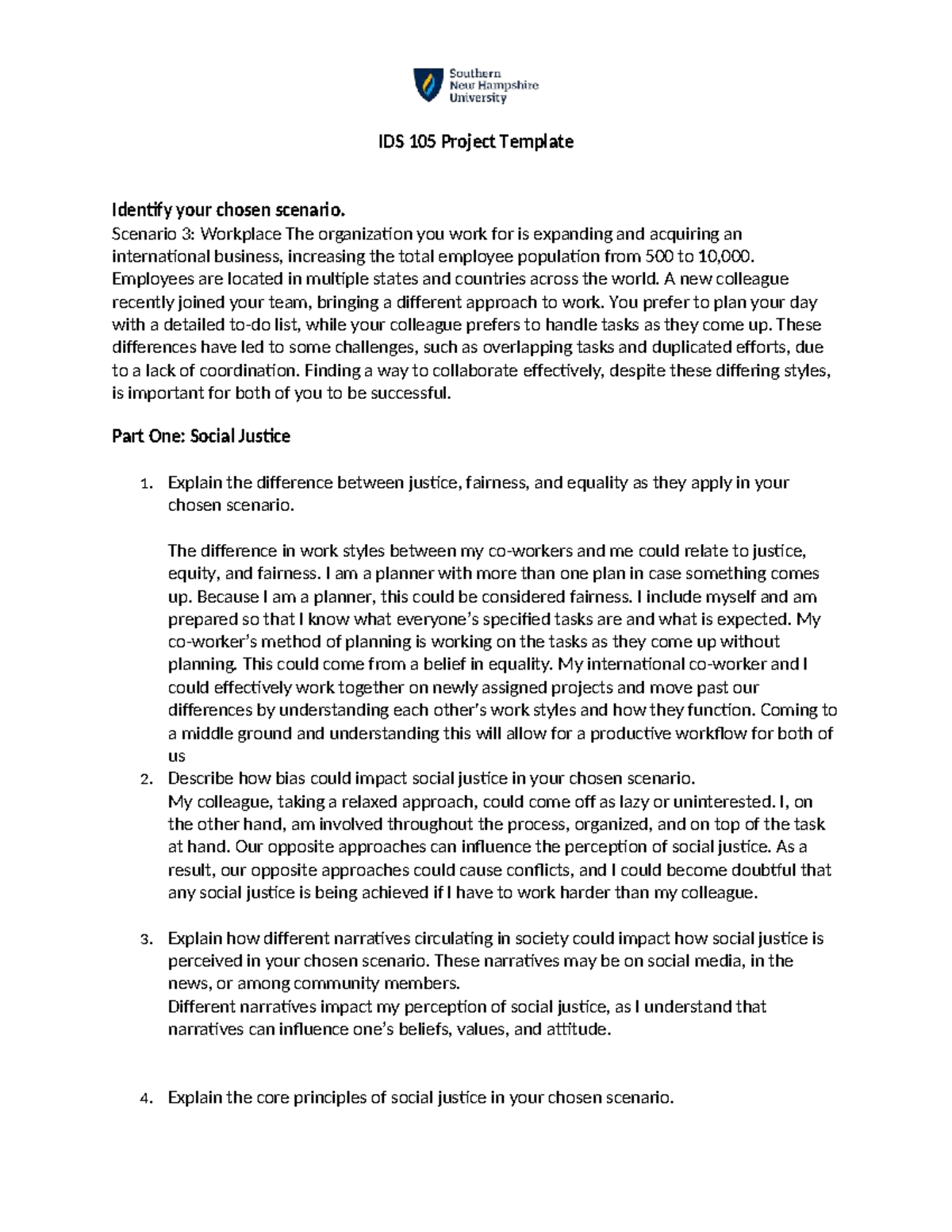 Southern
New Hampshire
University

IDS 105 Project Template

Identify your chosen scenario.
Scenario 3: Workplace The organization you work for is expanding and acquiring an international business, increasing the total employee population from 500 to 10,000. Employees are located in multiple states and countries across the world. A new colleague recently joined your team, bringing a different approach to work. You prefer to plan your day with a detailed to-do list, while your colleague prefers to handle tasks as they come up. These differences have led to some challenges, such as overlapping tasks and duplicated efforts, due to a lack of coordination. Finding a way to collaborate effectively, despite these differing styles, is important for both of you to be successful.

Part One: Social Justice

1. Explain the difference between justice, fairness, and equality as they apply in your chosen scenario.

The difference in work styles between my co-workers and me could relate to justice, equity, and fairness. I am a planner with more than one plan in case something comes up. Because I am a planner, this could be considered fairness. I include myself and am prepared so that I know what everyone's specified tasks are and what is expected. My co-worker's method of planning is working on the tasks as they come up without planning. This could come from a belief in equality. My international co-worker and I could effectively work together on newly assigned projects and move past our differences by understanding each other's work styles and how they function. Coming to a middle ground and understanding this will allow for a productive workflow for both of us

2. Describe how bias could impact social justice in your chosen scenario.
My colleague, taking a relaxed approach, could come off as lazy or uninterested. I, on the other hand, am involved throughout the process, organized, and on top of the task at hand. Our opposite approaches can influence the perception of social justice. As a result, our opposite approaches could cause conflicts, and I could become doubtful that any social justice is being achieved if I have to work harder than my colleague.

3. Explain how different narratives circulating in society could impact how social justice is perceived in your chosen scenario. These narratives may be on social media, in the news, or among community members.
Different narratives impact my perception of social justice, as I understand that narratives can influence one's beliefs, values, and attitude.

4. Explain the core principles of social justice in your chosen scenario.